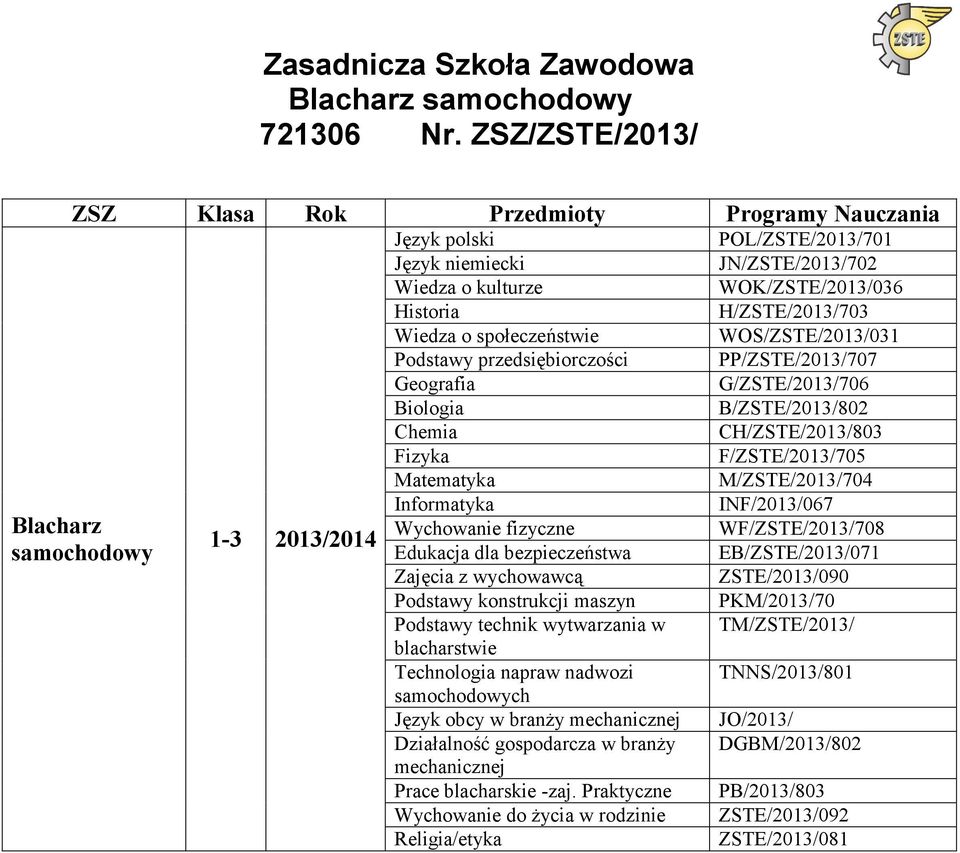 ZSTE

Zasadnicza Szkoła Zawodowa
Blacharz samochodowy
721306 Nr. ZSZ/ZSTE/2013/

| ZSZ | Klasa | Rok | Przedmioty | Programy Nauczania |
|---|---|---|---|---|
| Blacharz samochodowy | 1-3 | 2013/2014 | Język polski | POL/ZSTE/2013/701 |
| | | | Język niemiecki | JN/ZSTE/2013/702 |
| | | | Wiedza o kulturze | WOK/ZSTE/2013/036 |
| | | | Historia | H/ZSTE/2013/703 |
| | | | Wiedza o społeczeństwie | WOS/ZSTE/2013/031 |
| | | | Podstawy przedsiębiorczości | PP/ZSTE/2013/707 |
| | | | Geografia | G/ZSTE/2013/706 |
| | | | Biologia | B/ZSTE/2013/802 |
| | | | Chemia | CH/ZSTE/2013/803 |
| | | | Fizyka | F/ZSTE/2013/705 |
| | | | Matematyka | M/ZSTE/2013/704 |
| | | | Informatyka | INF/2013/067 |
| | | | Wychowanie fizyczne | WF/ZSTE/2013/708 |
| | | | Edukacja dla bezpieczeństwa | EB/ZSTE/2013/071 |
| | | | Zajęcia z wychowawcą | ZSTE/2013/090 |
| | | | Podstawy konstrukcji maszyn | PKM/2013/70 |
| | | | Podstawy technik wytwarzania w blacharstwie | TM/ZSTE/2013/ |
| | | | Technologia napraw nadwozi samochodowych | TNNS/2013/801 |
| | | | Język obcy w branży mechanicznej | JO/2013/ |
| | | | Działalność gospodarcza w branży mechanicznej | DGBM/2013/802 |
| | | | Prace blacharskie -zaj. Praktyczne | PB/2013/803 |
| | | | Wychowanie do życia w rodzinie | ZSTE/2013/092 |
| | | | Religia/etyka | ZSTE/2013/081 |